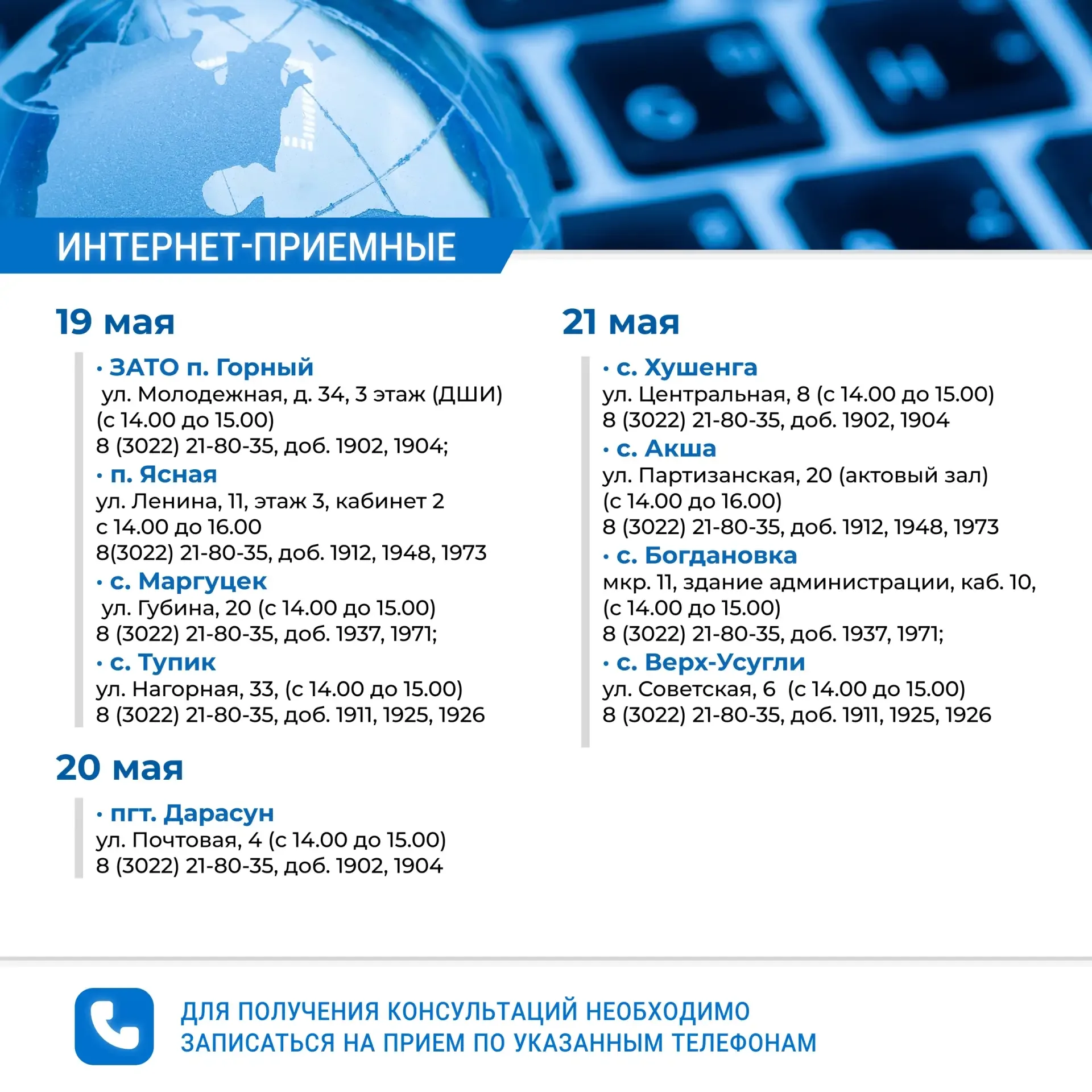 ИНТЕРНЕТ-ПРИЕМНЫЕ

19 мая

• ЗАТО п. Горный
ул. Молодежная, д. 34, 3 этаж (ДШИ) (с 14.00 до 15.00)
8 (3022) 21-80-35, доб. 1902, 1904;

• п. Ясная
ул. Ленина, 11, этаж 3, кабинет 2
с 14.00 до 16.00
8(3022) 21-80-35, доб. 1912, 1948, 1973

• с. Маргуцек
ул. Губина, 20 (с 14.00 до 15.00)
8 (3022) 21-80-35, доб. 1937, 1971;

• с. Тупик
ул. Нагорная, 33, (с 14.00 до 15.00)
8 (3022) 21-80-35, доб. 1911, 1925, 1926

20 мая

• пгт. Дарасун
ул. Почтовая, 4 (с 14.00 до 15.00)
8 (3022) 21-80-35, доб. 1902, 1904

21 мая

• с. Хушенга
ул. Центральная, 8 (с 14.00 до 15.00)
8 (3022) 21-80-35, доб. 1902, 1904

• с. Акша
ул. Партизанская, 20 (актовый зал)
(с 14.00 до 16.00)
8 (3022) 21-80-35, доб. 1912, 1948, 1973

• с. Богдановка
мкр. 11, здание администрации, каб. 10,
(с 14.00 до 15.00)
8 (3022) 21-80-35, доб. 1937, 1971;

• с. Верх-Усугли
ул. Советская, 6 (с 14.00 до 15.00)
8 (3022) 21-80-35, доб. 1911, 1925, 1926

ДЛЯ ПОЛУЧЕНИЯ КОНСУЛЬТАЦИЙ НЕОБХОДИМО ЗАПИСАТЬСЯ НА ПРИЕМ ПО УКАЗАННЫМ ТЕЛЕФОНАМ